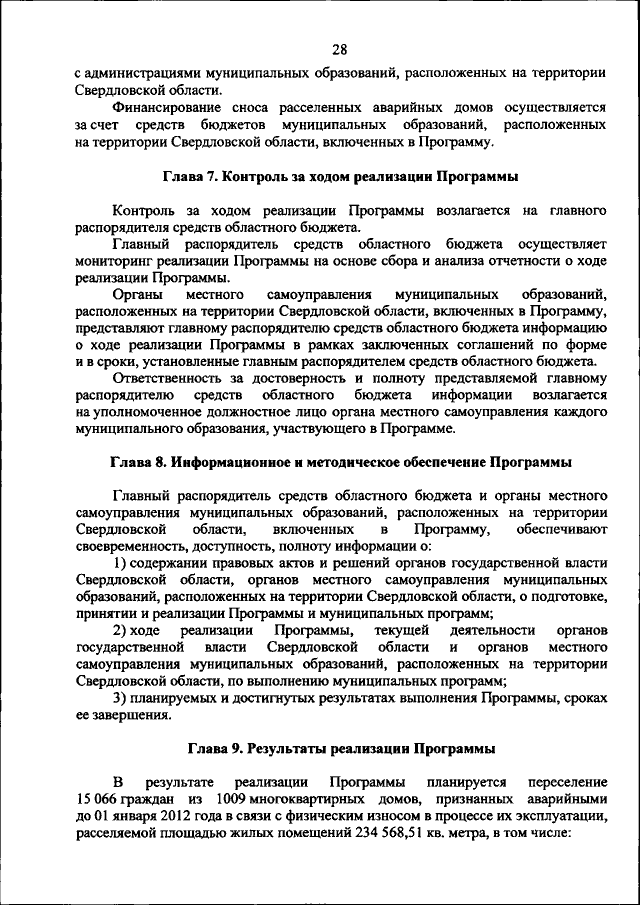 28

с администрациями муниципальных образований, расположенных на территории Свердловской области.

Финансирование сноса расселенных аварийных домов осуществляется за счет средств бюджетов муниципальных образований, расположенных на территории Свердловской области, включенных в Программу.

Глава 7. Контроль за ходом реализации Программы

Контроль за ходом реализации Программы возлагается на главного распорядителя средств областного бюджета.

Главный распорядитель средств областного бюджета осуществляет мониторинг реализации Программы на основе сбора и анализа отчетности о ходе реализации Программы.

Органы местного самоуправления муниципальных образований, расположенных на территории Свердловской области, включенных в Программу, представляют главному распорядителю средств областного бюджета информацию о ходе реализации Программы в рамках заключенных соглашений по форме и в сроки, установленные главным распорядителем средств областного бюджета.

Ответственность за достоверность и полноту представляемой главному распорядителю средств областного бюджета информации возлагается на уполномоченное должностное лицо органа местного самоуправления каждого муниципального образования, участвующего в Программе.

Глава 8. Информационное и методическое обеспечение Программы

Главный распорядитель средств областного бюджета и органы местного самоуправления муниципальных образований, расположенных на территории Свердловской области, включенных в Программу, обеспечивают своевременность, доступность, полноту информации о:

1) содержании правовых актов и решений органов государственной власти Свердловской области, органов местного самоуправления муниципальных образований, расположенных на территории Свердловской области, о подготовке, принятии и реализации Программы и муниципальных программ;

2) ходе реализации Программы, текущей деятельности органов государственной власти Свердловской области и органов местного самоуправления муниципальных образований, расположенных на территории Свердловской области, по выполнению муниципальных программ;

3) планируемых и достигнутых результатах выполнения Программы, сроках ее завершения.

Глава 9. Результаты реализации Программы

В результате реализации Программы планируется переселение 15 066 граждан из 1009 многоквартирных домов, признанных аварийными до 01 января 2012 года в связи с физическим износом в процессе их эксплуатации, расселяемой площадью жилых помещений 234 568,51 кв. метра, в том числе: